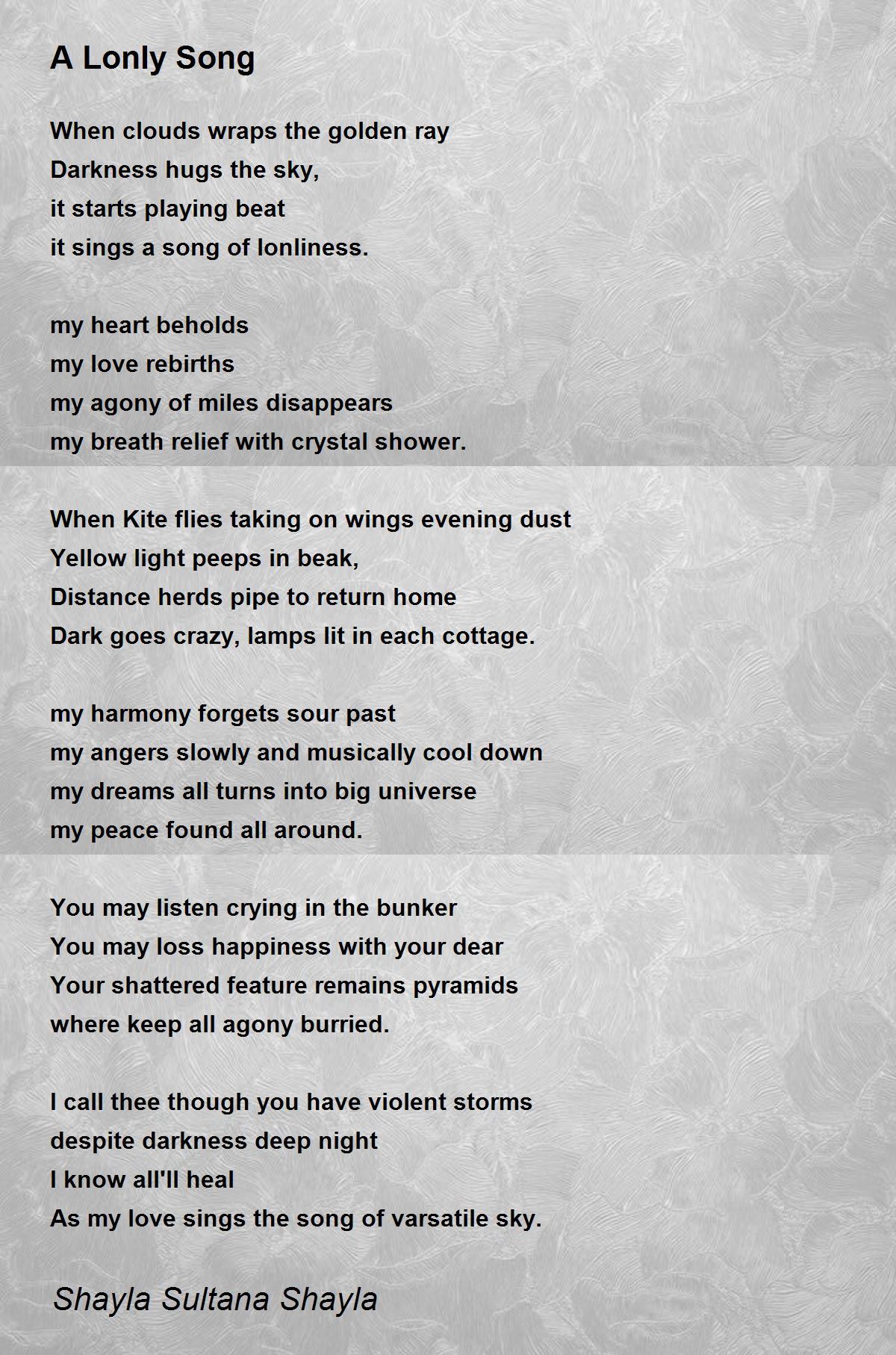 A Lonly Song

When clouds wraps the golden ray
Darkness hugs the sky,
it starts playing beat
it sings a song of lonliness.

my heart beholds
my love rebirths
my agony of miles disappears
my breath relief with crystal shower.

When Kite flies taking on wings evening dust
Yellow light peeps in beak,
Distance herds pipe to return home
Dark goes crazy, lamps lit in each cottage.

my harmony forgets sour past
my angers slowly and musically cool down
my dreams all turns into big universe
my peace found all around.

You may listen crying in the bunker
You may loss happiness with your dear
Your shattered feature remains pyramids
where keep all agony burried.

I call thee though you have violent storms
despite darkness deep night
I know all'll heal
As my love sings the song of varsatile sky.

Shayla Sultana Shayla